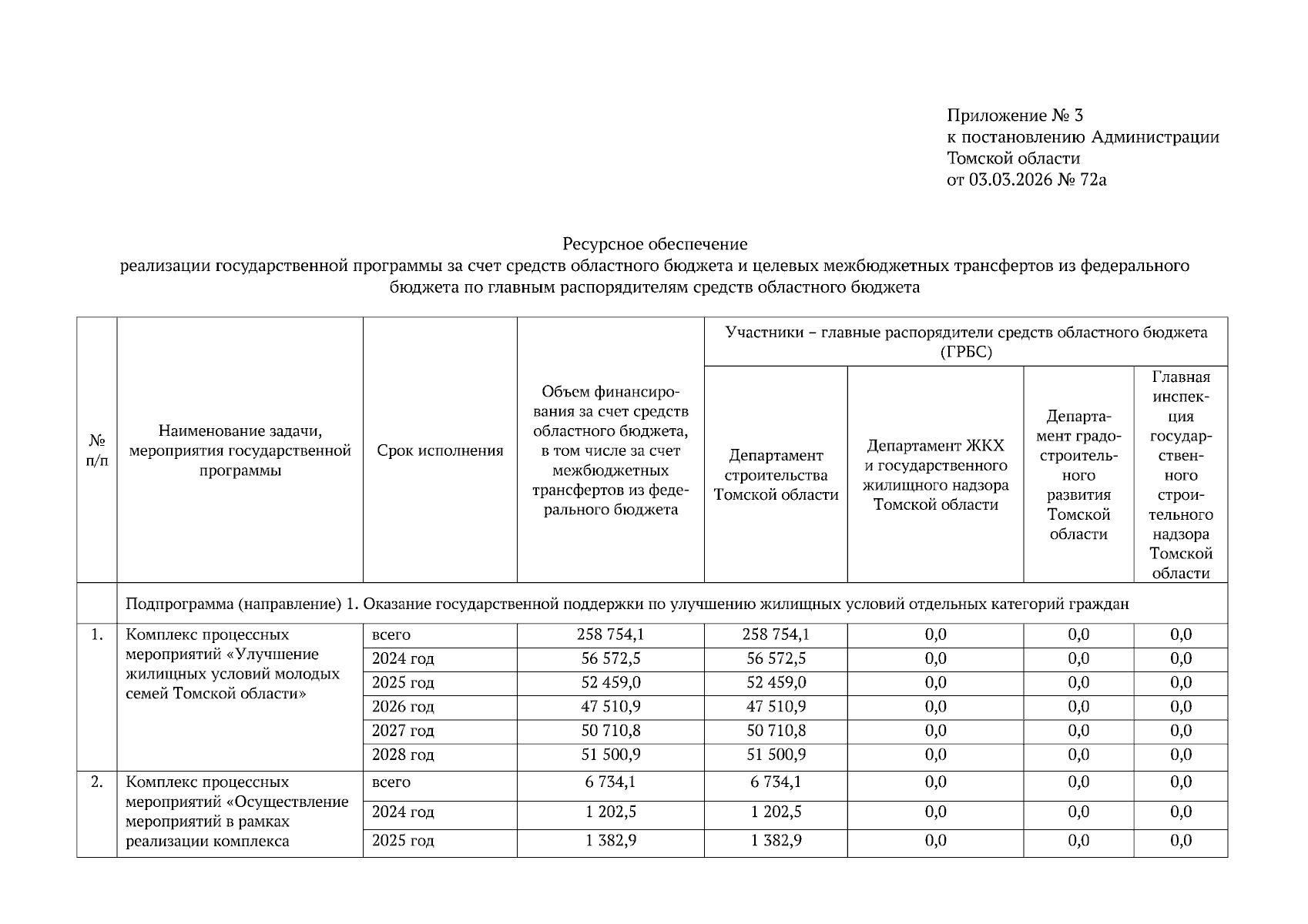 Приложение № 3
к постановлению Администрации Томской области
от 03.03.2026 № 72а

Ресурсное обеспечение
реализации государственной программы за счет средств областного бюджета и целевых межбюджетных трансфертов из федерального бюджета по главным распорядителям средств областного бюджета

| № п/п | Наименование задачи, мероприятия государственной программы | Срок исполнения | Объем финансирования за счет средств областного бюджета, в том числе за счет межбюджетных трансфертов из федерального бюджета | Участники – главные распорядители средств областного бюджета (ГРБС): Департамент строительства Томской области | Департамент ЖКХ и государственного жилищного надзора Томской области | Департамент градостроительного развития Томской области | Главная инспекция государственного строительного надзора Томской области |
|---|---|---|---|---|---|---|---|
| | Подпрограмма (направление) 1. Оказание государственной поддержки по улучшению жилищных условий отдельных категорий граждан | | | | | | |
| 1. | Комплекс процессных мероприятий «Улучшение жилищных условий молодых семей Томской области» | всего | 258 754,1 | 258 754,1 | 0,0 | 0,0 | 0,0 |
| | | 2024 год | 56 572,5 | 56 572,5 | 0,0 | 0,0 | 0,0 |
| | | 2025 год | 52 459,0 | 52 459,0 | 0,0 | 0,0 | 0,0 |
| | | 2026 год | 47 510,9 | 47 510,9 | 0,0 | 0,0 | 0,0 |
| | | 2027 год | 50 710,8 | 50 710,8 | 0,0 | 0,0 | 0,0 |
| | | 2028 год | 51 500,9 | 51 500,9 | 0,0 | 0,0 | 0,0 |
| 2. | Комплекс процессных мероприятий «Осуществление мероприятий в рамках реализации комплекса | всего | 6 734,1 | 6 734,1 | 0,0 | 0,0 | 0,0 |
| | | 2024 год | 1 202,5 | 1 202,5 | 0,0 | 0,0 | 0,0 |
| | | 2025 год | 1 382,9 | 1 382,9 | 0,0 | 0,0 | 0,0 |